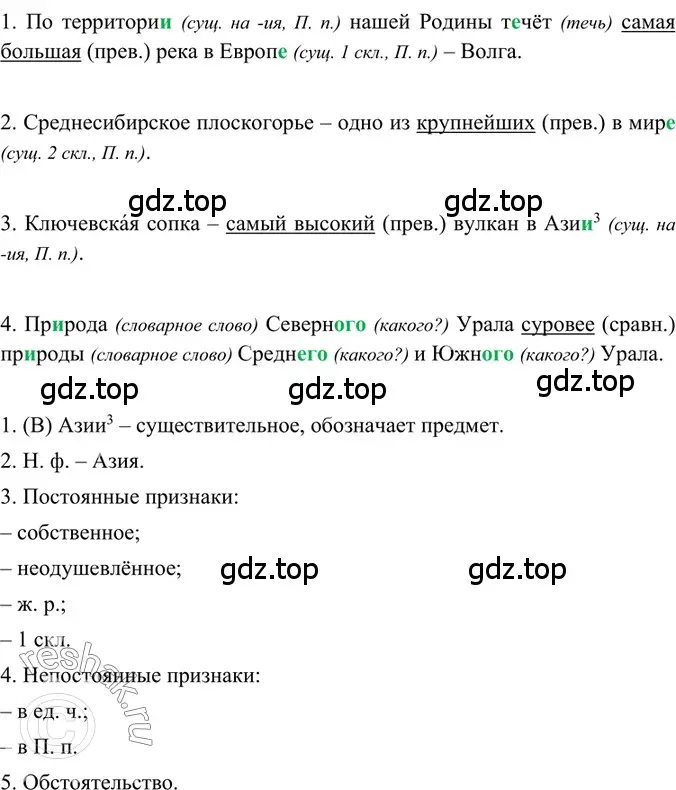 1. По территории (сущ. на -ия, П. п.) нашей Родины течёт (течь) самая большая (прев.) река в Европе (сущ. 1 скл., П. п.) – Волга.

2. Среднесибирское плоскогорье – одно из крупнейших (прев.) в мире (сущ. 2 скл., П. п.).

gdz.top gdz.top

3. Ключевская сопка – самый высокий (прев.) вулкан в Азии$^3$ (сущ. на -ия, П. п.).

4. Природа (словарное слово) Северного (какого?) Урала суровее (сравн.) природы (словарное слово) Среднего (какого?) и Южного (какого?) Урала.

gdz.top gdz.top gdz.top

1. (В) Азии$^3$ – существительное, обозначает предмет.

2. Н. ф. – Азия.

3. Постоянные признаки:

– собственное;

– неодушевлённое; gdz.top gdz.top

– ж. р.;

– 1 скл.

4. Непостоянные признаки:

– в ед. ч.;

– в П. п.

5. Обстоятельство.

reshak.ru